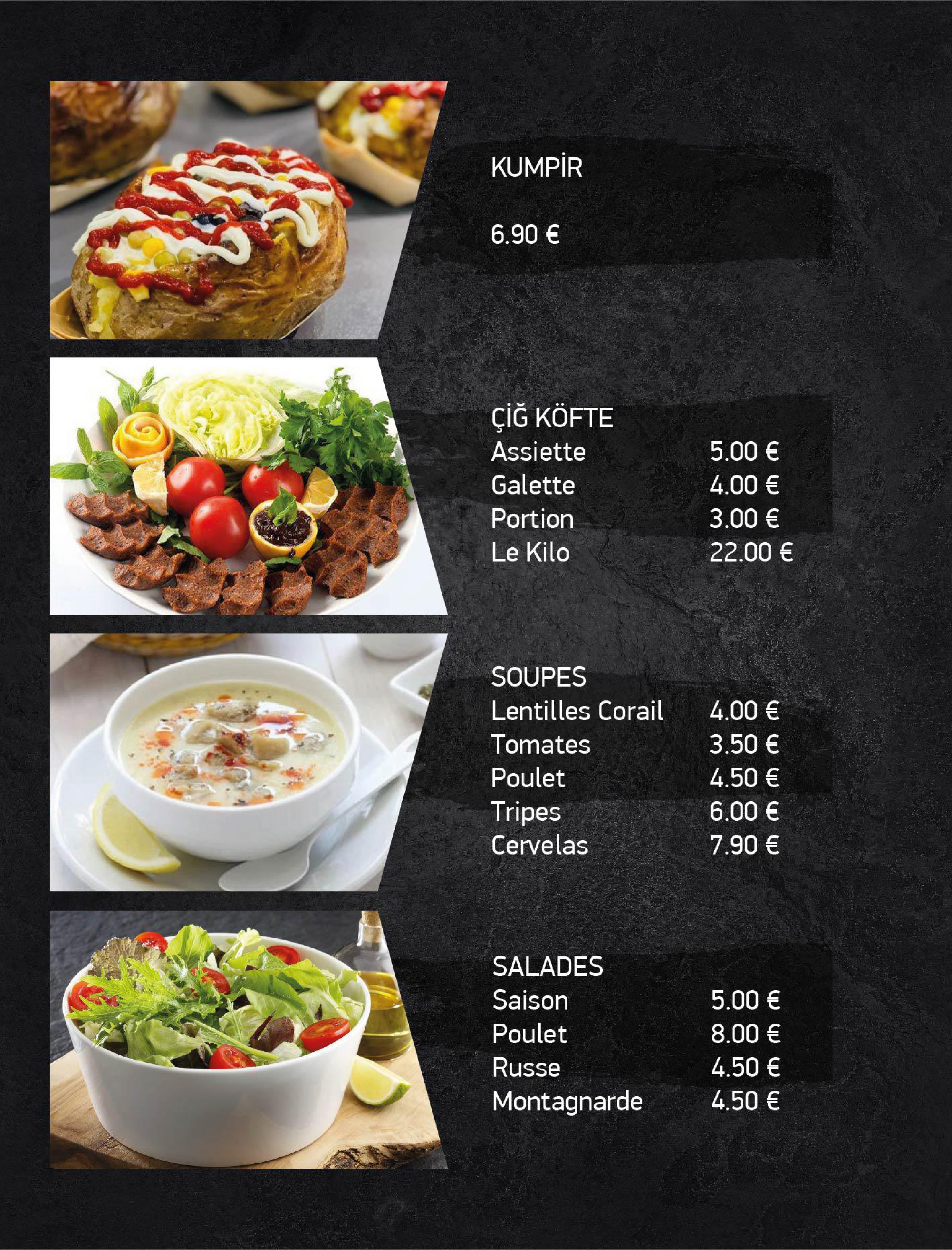 KUMPİR

6.90 €

ÇİĞ KÖFTE
Assiette 5.00 €
Galette 4.00 €
Portion 3.00 €
Le Kilo 22.00 €

SOUPES
Lentilles Corail 4.00 €
Tomates 3.50 €
Poulet 4.50 €
Tripes 6.00 €
Cervelas 7.90 €

SALADES
Saison 5.00 €
Poulet 8.00 €
Russe 4.50 €
Montagnarde 4.50 €